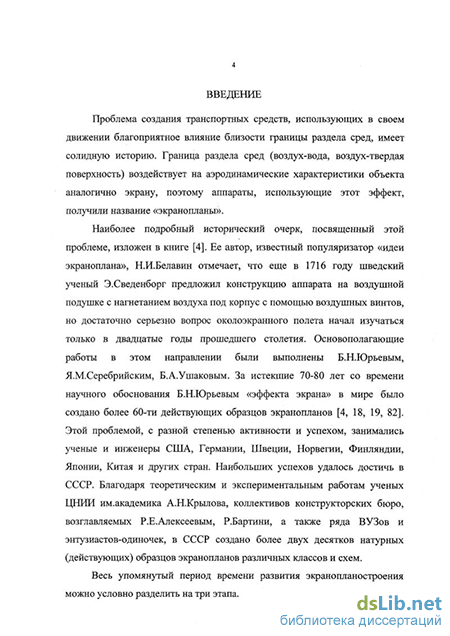 4

ВВЕДЕНИЕ

Проблема создания транспортных средств, использующих в своем движении благоприятное влияние близости границы раздела сред, имеет солидную историю. Граница раздела сред (воздух-вода, воздух-твердая поверхность) воздействует на аэродинамические характеристики объекта аналогично экрану, поэтому аппараты, использующие этот эффект, получили название «экранопланы».

Наиболее подробный исторический очерк, посвященный этой проблеме, изложен в книге [4]. Ее автор, известный популяризатор «идеи экраноплана», Н.И.Белавин отмечает, что еще в 1716 году шведский ученый Э.Сведенборг предложил конструкцию аппарата на воздушной подушке с нагнетанием воздуха под корпус с помощью воздушных винтов, но достаточно серьезно вопрос околоэкранного полета начал изучаться только в двадцатые годы прошедшего столетия. Основополагающие работы в этом направлении были выполнены Б.Н.Юрьевым, Я.М.Серебрийским, Б.А.Ушаковым. За истекшие 70-80 лет со времени научного обоснования Б.Н.Юрьевым «эффекта экрана» в мире было создано более 60-ти действующих образцов экранопланов [4, 18, 19, 82]. Этой проблемой, с разной степенью активности и успехом, занимались ученые и инженеры США, Германии, Швеции, Норвегии, Финляндии, Японии, Китая и других стран. Наибольших успехов удалось достичь в СССР. Благодаря теоретическим и экспериментальным работам ученых ЦНИИ им.академика А.Н.Крылова, коллективов конструкторских бюро, возглавляемых Р.Е.Алексеевым, Р.Бартини, а также ряда ВУЗов и энтузиастов-одиночек, в СССР создано более двух десятков натурных (действующих) образцов экранопланов различных классов и схем.

Весь упомянутый период времени развития экранопланостроения можно условно разделить на три этапа.

dsLib.net
библиотека диссертаций